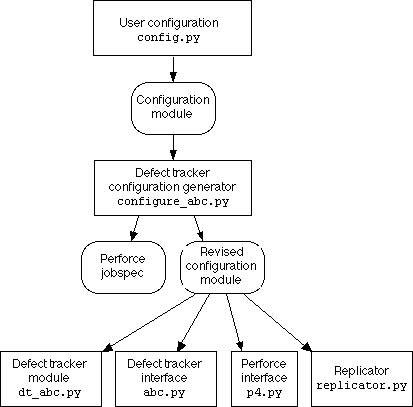 User configuration
config.py

Configuration module

Defect tracker configuration generator
configure_abc.py

Perforce jobspec

Revised configuration module

Defect tracker module
dt_abc.py

Defect tracker interface
abc.py

Perforce interface
p4.py

Replicator
replicator.py